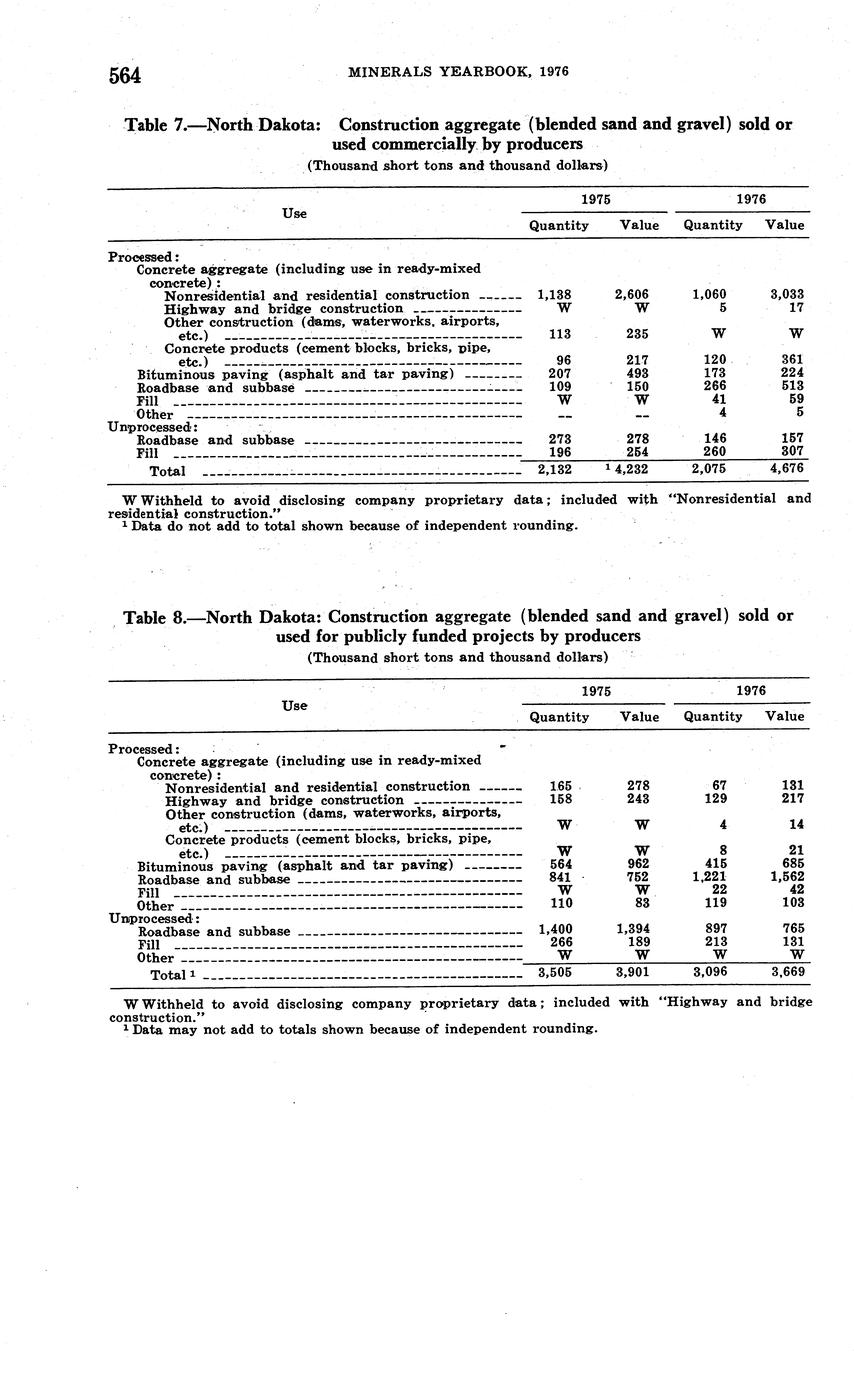 564 MINERALS YEARBOOK, 1976

Table 7.—North Dakota: Construction aggregate (blended sand and gravel) sold or used commercially by producers
(Thousand short tons and thousand dollars)

| Use | 1975 Quantity | 1975 Value | 1976 Quantity | 1976 Value |
|---|---|---|---|---|
| Processed: | | | | |
| Concrete aggregate (including use in ready-mixed concrete): | | | | |
| Nonresidential and residential construction | 1,138 | 2,606 | 1,060 | 3,033 |
| Highway and bridge construction | W | W | 5 | 17 |
| Other construction (dams, waterworks, airports, etc.) | 113 | 235 | W | W |
| Concrete products (cement blocks, bricks, pipe, etc.) | 96 | 217 | 120 | 361 |
| Bituminous paving (asphalt and tar paving) | 207 | 493 | 173 | 224 |
| Roadbase and subbase | 109 | 150 | 266 | 513 |
| Fill | W | W | 41 | 59 |
| Other | -- | -- | 4 | 5 |
| Unprocessed: | | | | |
| Roadbase and subbase | 273 | 278 | 146 | 157 |
| Fill | 196 | 254 | 260 | 307 |
| Total | 2,132 | $^1$ 4,232 | 2,075 | 4,676 |

W Withheld to avoid disclosing company proprietary data; included with "Nonresidential and residential construction."
$^1$ Data do not add to total shown because of independent rounding.

Table 8.—North Dakota: Construction aggregate (blended sand and gravel) sold or used for publicly funded projects by producers
(Thousand short tons and thousand dollars)

| Use | 1975 Quantity | 1975 Value | 1976 Quantity | 1976 Value |
|---|---|---|---|---|
| Processed: | | | | |
| Concrete aggregate (including use in ready-mixed concrete): | | | | |
| Nonresidential and residential construction | 165 | 278 | 67 | 131 |
| Highway and bridge construction | 158 | 243 | 129 | 217 |
| Other construction (dams, waterworks, airports, etc.) | W | W | 4 | 14 |
| Concrete products (cement blocks, bricks, pipe, etc.) | W | W | 8 | 21 |
| Bituminous paving (asphalt and tar paving) | 564 | 962 | 415 | 685 |
| Roadbase and subbase | 841 | 752 | 1,221 | 1,562 |
| Fill | W | W | 22 | 42 |
| Other | 110 | 83 | 119 | 103 |
| Unprocessed: | | | | |
| Roadbase and subbase | 1,400 | 1,394 | 897 | 765 |
| Fill | 266 | 189 | 213 | 131 |
| Other | W | W | W | W |
| Total $^1$ | 3,505 | 3,901 | 3,096 | 3,669 |

W Withheld to avoid disclosing company proprietary data; included with "Highway and bridge construction."
$^1$ Data may not add to totals shown because of independent rounding.